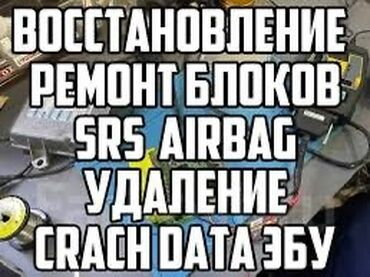 ВОССТАНОВЛЕНИЕ
РЕМОНТ БЛОКОВ
SRS AIRBAG
УДАЛЕНИЕ
CRACH DATA ЭБУ